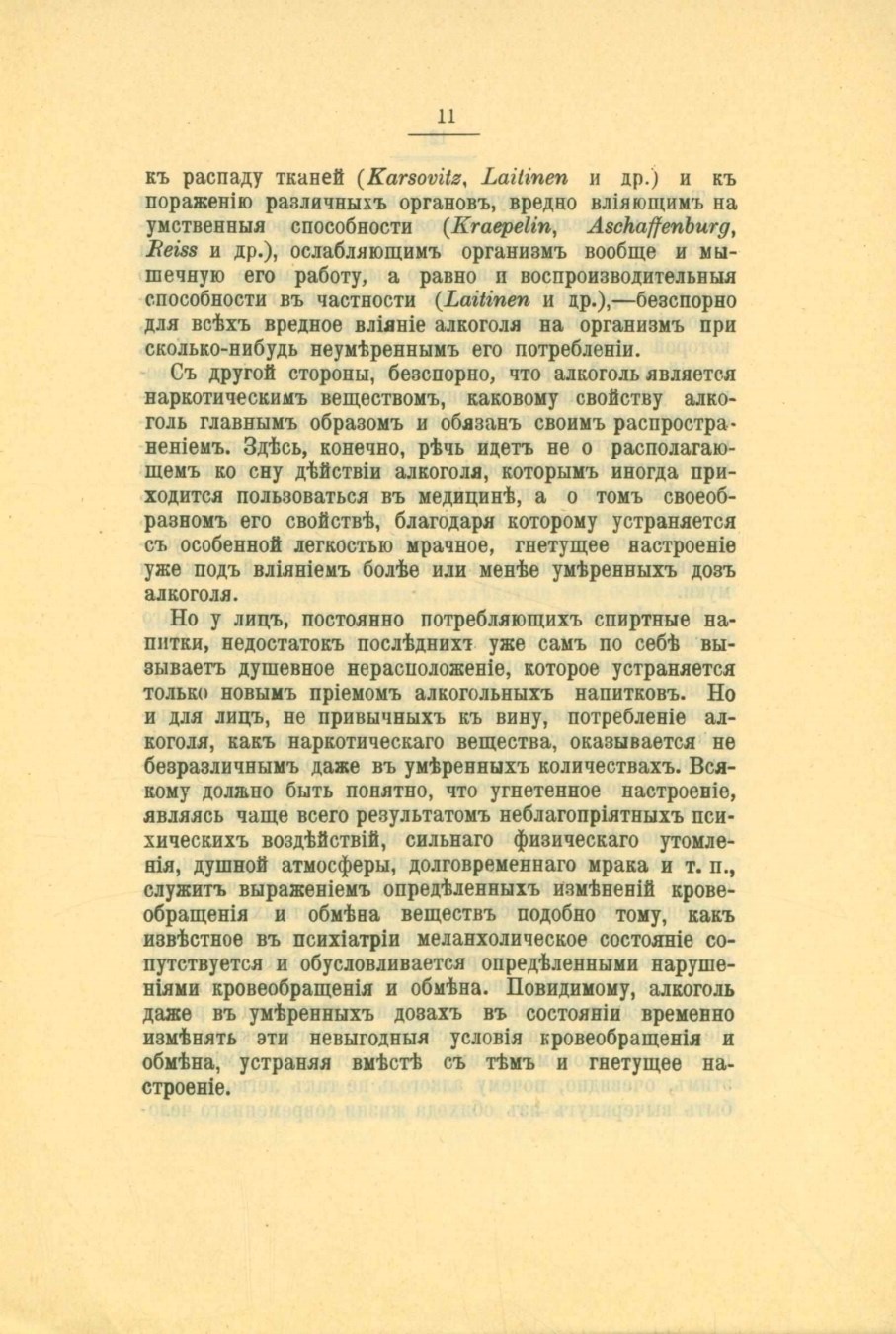 11

къ распаду тканей (Karsovitz, Laitinen и др.) и къ пораженію различныхъ органовъ, вредно вліяющимъ на умственныя способности (Kraepelin, Aschaffenburg, Reiss и др.), ослабляющимъ организмъ вообще и мышечную его работу, а равно и воспроизводительныя способности въ частности (Laitinen и др.),—безспорно для всѣхъ вредное вліяніе алкоголя на организмъ при сколько-нибудь неумѣреннымъ его потребленіи.

Съ другой стороны, безспорно, что алкоголь является наркотическимъ веществомъ, каковому свойству алкоголь главнымъ образомъ и обязанъ своимъ распространеніемъ. Здѣсь, конечно, рѣчь идетъ не о располагающемъ ко сну дѣйствіи алкоголя, которымъ иногда приходится пользоваться въ медицинѣ, а о томъ своеобразномъ его свойствѣ, благодаря которому устраняется съ особенной легкостью мрачное, гнетущее настроеніе уже подъ вліяніемъ болѣе или менѣе умѣренныхъ дозъ алкоголя.

Но у лицъ, постоянно потребляющихъ спиртные напитки, недостатокъ послѣднихъ уже самъ по себѣ вызываетъ душевное нерасположеніе, которое устраняется только новымъ пріемомъ алкогольныхъ напитковъ. Но и для лицъ, не привычныхъ къ вину, потребленіе алкоголя, какъ наркотическаго вещества, оказывается не безразличнымъ даже въ умѣренныхъ количествахъ. Всякому должно быть понятно, что угнетенное настроеніе, являясь чаще всего результатомъ неблагопріятныхъ психическихъ воздѣйствій, сильнаго физическаго утомленія, душной атмосферы, долговременнаго мрака и т. п., служитъ выраженіемъ опредѣленныхъ измѣненій кровеобращенія и обмѣна веществъ подобно тому, какъ извѣстное въ психіатріи меланхолическое состояніе сопутствуется и обусловливается опредѣленными нарушеніями кровеобращенія и обмѣна. Повидимому, алкоголь даже въ умѣренныхъ дозахъ въ состояніи временно измѣнять эти невыгодныя условія кровеобращенія и обмѣна, устраняя вмѣстѣ съ тѣмъ и гнетущее настроеніе.